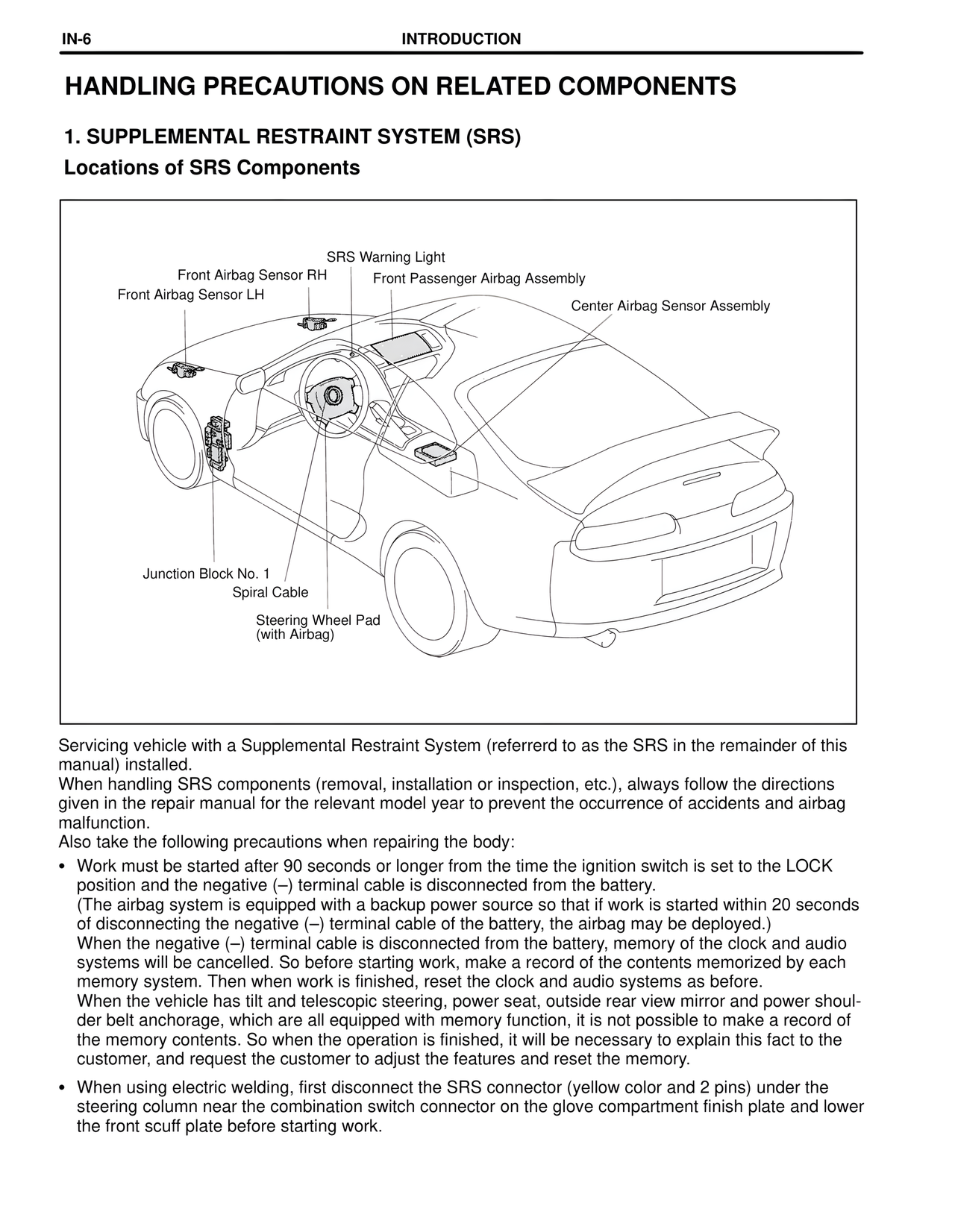 IN-6 INTRODUCTION

HANDLING PRECAUTIONS ON RELATED COMPONENTS

1. SUPPLEMENTAL RESTRAINT SYSTEM (SRS)

Locations of SRS Components

SRS Warning Light
Front Airbag Sensor RH
Front Passenger Airbag Assembly
Front Airbag Sensor LH
Center Airbag Sensor Assembly
Junction Block No. 1
Spiral Cable
Steering Wheel Pad (with Airbag)

Servicing vehicle with a Supplemental Restraint System (referrerd to as the SRS in the remainder of this manual) installed.
When handling SRS components (removal, installation or inspection, etc.), always follow the directions given in the repair manual for the relevant model year to prevent the occurrence of accidents and airbag malfunction.
Also take the following precautions when repairing the body:

• Work must be started after 90 seconds or longer from the time the ignition switch is set to the LOCK position and the negative (–) terminal cable is disconnected from the battery.
(The airbag system is equipped with a backup power source so that if work is started within 20 seconds of disconnecting the negative (–) terminal cable of the battery, the airbag may be deployed.)
When the negative (–) terminal cable is disconnected from the battery, memory of the clock and audio systems will be cancelled. So before starting work, make a record of the contents memorized by each memory system. Then when work is finished, reset the clock and audio systems as before.
When the vehicle has tilt and telescopic steering, power seat, outside rear view mirror and power shoulder belt anchorage, which are all equipped with memory function, it is not possible to make a record of the memory contents. So when the operation is finished, it will be necessary to explain this fact to the customer, and request the customer to adjust the features and reset the memory.

• When using electric welding, first disconnect the SRS connector (yellow color and 2 pins) under the steering column near the combination switch connector on the glove compartment finish plate and lower the front scuff plate before starting work.